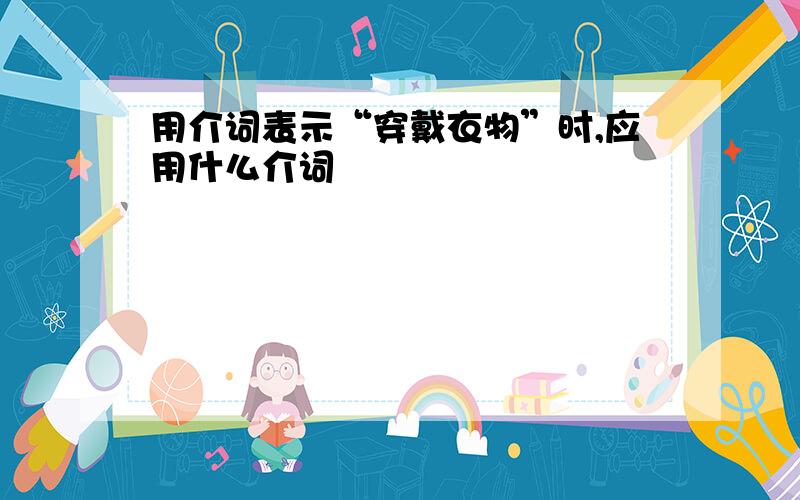 用介词表示“穿戴衣物”时,应用什么介词